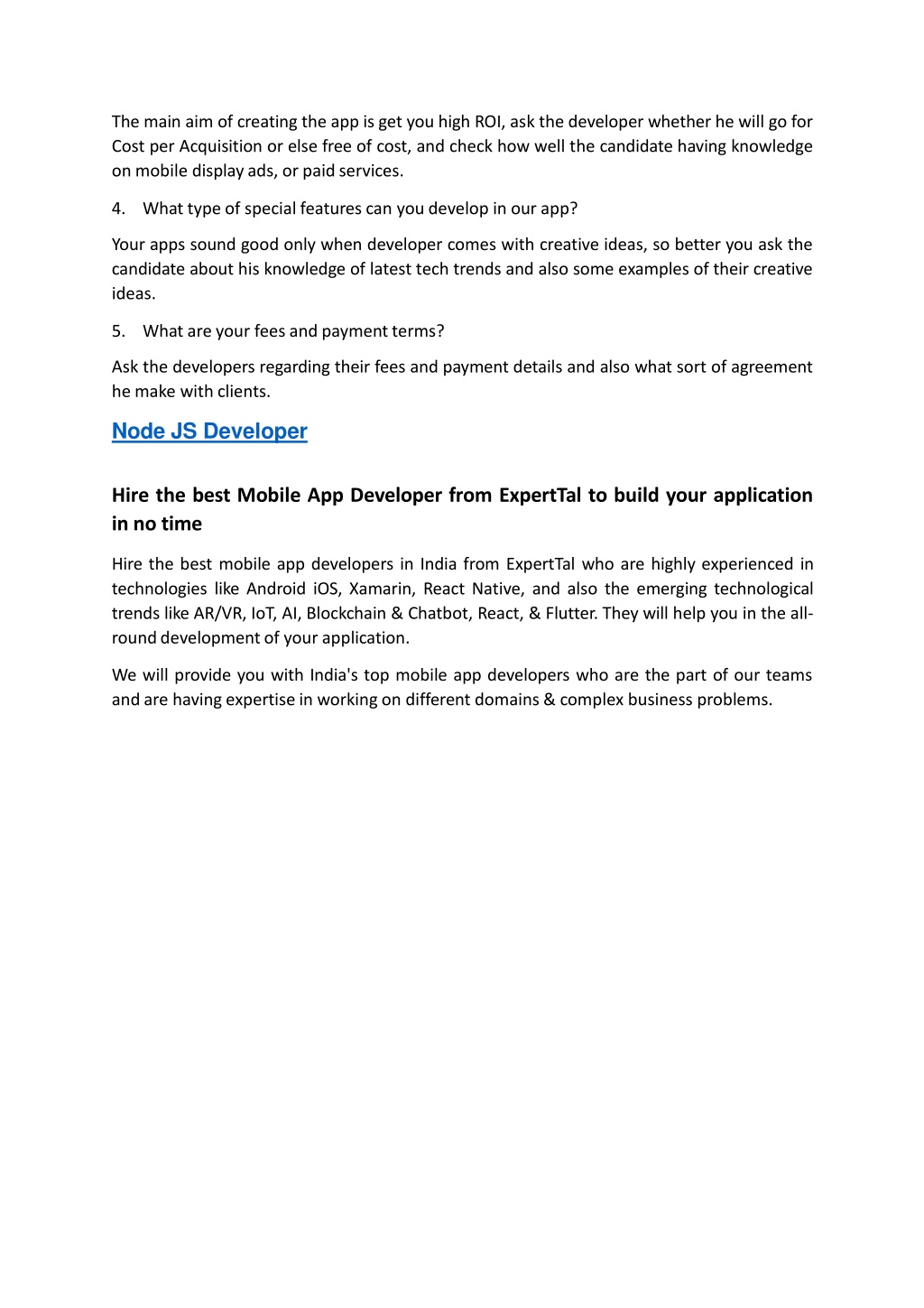 The main aim of creating the app is get you high ROI, ask the developer whether he will go for Cost per Acquisition or else free of cost, and check how well the candidate having knowledge on mobile display ads, or paid services.

4. What type of special features can you develop in our app?

Your apps sound good only when developer comes with creative ideas, so better you ask the candidate about his knowledge of latest tech trends and also some examples of their creative ideas.

5. What are your fees and payment terms?

Ask the developers regarding their fees and payment details and also what sort of agreement he make with clients.

Node JS Developer

Hire the best Mobile App Developer from ExpertTal to build your application in no time

Hire the best mobile app developers in India from ExpertTal who are highly experienced in technologies like Android iOS, Xamarin, React Native, and also the emerging technological trends like AR/VR, IoT, AI, Blockchain & Chatbot, React, & Flutter. They will help you in the all-round development of your application.

We will provide you with India's top mobile app developers who are the part of our teams and are having expertise in working on different domains & complex business problems.